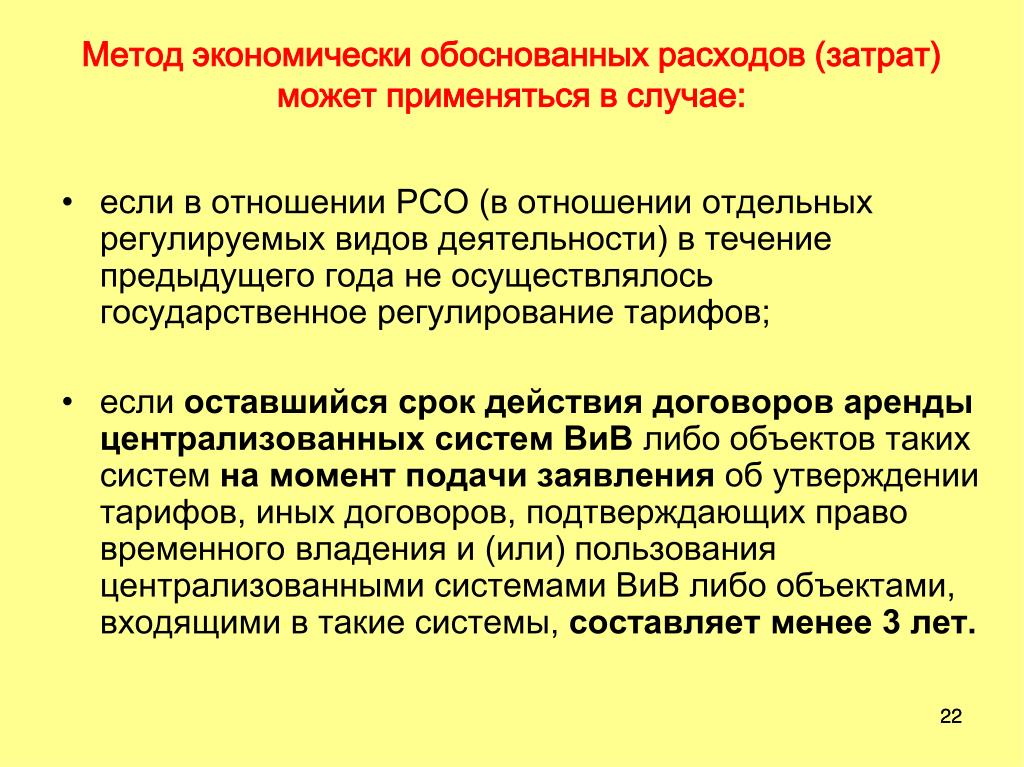 Метод экономически обоснованных расходов (затрат) может применяться в случае:

• если в отношении РСО (в отношении отдельных регулируемых видов деятельности) в течение предыдущего года не осуществлялось государственное регулирование тарифов;

• если оставшийся срок действия договоров аренды централизованных систем ВиВ либо объектов таких систем на момент подачи заявления об утверждении тарифов, иных договоров, подтверждающих право временного владения и (или) пользования централизованными системами ВиВ либо объектами, входящими в такие системы, составляет менее 3 лет.

22